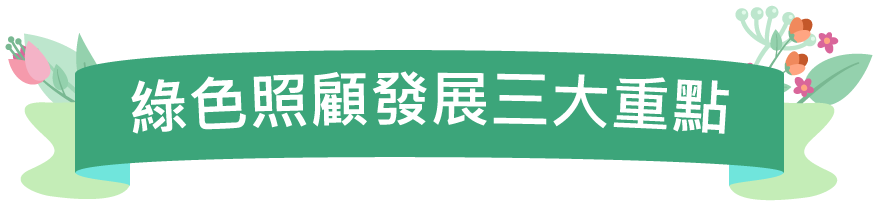 綠色照顧發展三大重點